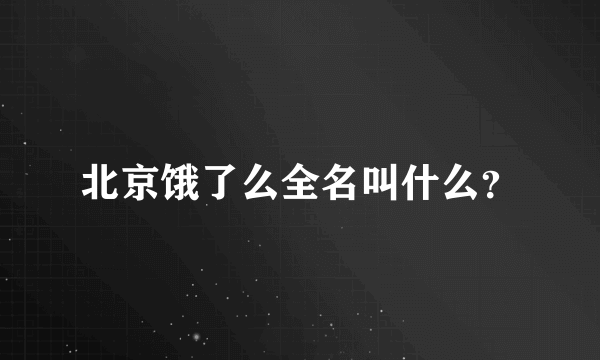 北京饿了么全名叫什么?